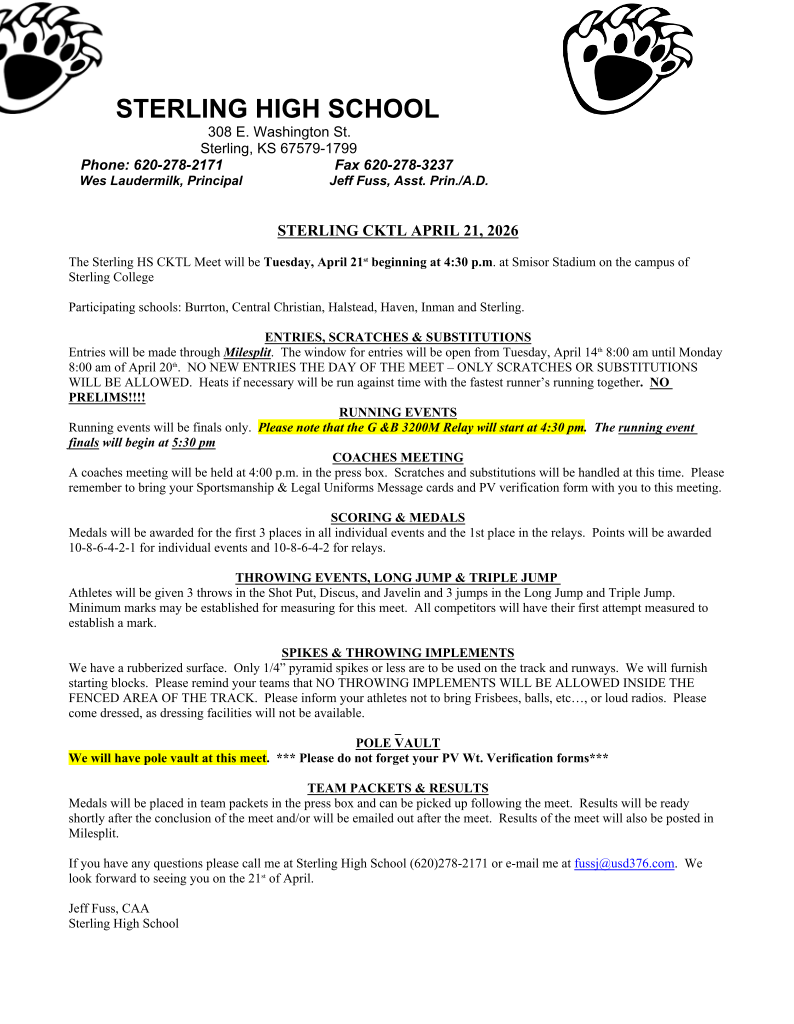 STERLING HIGH SCHOOL
308 E. Washington St.
Sterling, KS 67579-1799
Phone: 620-278-2171 Fax 620-278-3237
Wes Laudermilk, Principal Jeff Fuss, Asst. Prin./A.D.

STERLING CKTL APRIL 21, 2026

The Sterling HS CKTL Meet will be Tuesday, April 21st beginning at 4:30 p.m. at Smisor Stadium on the campus of Sterling College

Participating schools: Burrton, Central Christian, Halstead, Haven, Inman and Sterling.

ENTRIES, SCRATCHES & SUBSTITUTIONS
Entries will be made through Milesplit. The window for entries will be open from Tuesday, April 14th 8:00 am until Monday 8:00 am of April 20th. NO NEW ENTRIES THE DAY OF THE MEET – ONLY SCRATCHES OR SUBSTITUTIONS WILL BE ALLOWED. Heats if necessary will be run against time with the fastest runner's running together. NO PRELIMS!!!!

RUNNING EVENTS
Running events will be finals only. Please note that the G &B 3200M Relay will start at 4:30 pm. The running event finals will begin at 5:30 pm

COACHES MEETING
A coaches meeting will be held at 4:00 p.m. in the press box. Scratches and substitutions will be handled at this time. Please remember to bring your Sportsmanship & Legal Uniforms Message cards and PV verification form with you to this meeting.

SCORING & MEDALS
Medals will be awarded for the first 3 places in all individual events and the 1st place in the relays. Points will be awarded 10-8-6-4-2-1 for individual events and 10-8-6-4-2 for relays.

THROWING EVENTS, LONG JUMP & TRIPLE JUMP
Athletes will be given 3 throws in the Shot Put, Discus, and Javelin and 3 jumps in the Long Jump and Triple Jump. Minimum marks may be established for measuring for this meet. All competitors will have their first attempt measured to establish a mark.

SPIKES & THROWING IMPLEMENTS
We have a rubberized surface. Only 1/4" pyramid spikes or less are to be used on the track and runways. We will furnish starting blocks. Please remind your teams that NO THROWING IMPLEMENTS WILL BE ALLOWED INSIDE THE FENCED AREA OF THE TRACK. Please inform your athletes not to bring Frisbees, balls, etc…, or loud radios. Please come dressed, as dressing facilities will not be available.

POLE VAULT
We will have pole vault at this meet. *** Please do not forget your PV Wt. Verification forms***

TEAM PACKETS & RESULTS
Medals will be placed in team packets in the press box and can be picked up following the meet. Results will be ready shortly after the conclusion of the meet and/or will be emailed out after the meet. Results of the meet will also be posted in Milesplit.

If you have any questions please call me at Sterling High School (620)278-2171 or e-mail me at fussj@usd376.com. We look forward to seeing you on the 21st of April.

Jeff Fuss, CAA
Sterling High School